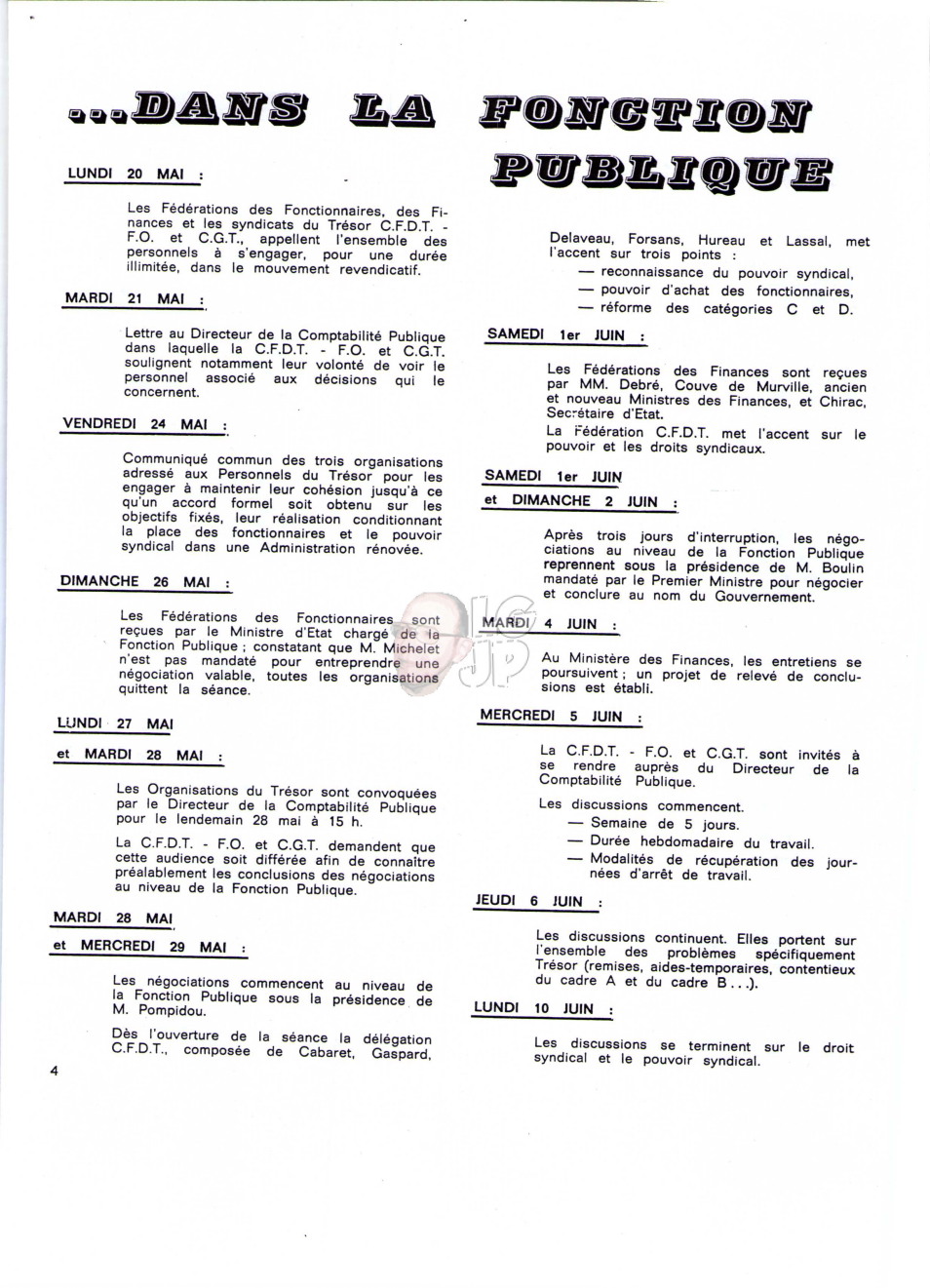 ...DANS LA FONCTION PUBLIQUE

LUNDI 20 MAI :

Les Fédérations des Fonctionnaires, des Finances et les syndicats du Trésor C.F.D.T. - F.O. et C.G.T., appellent l'ensemble des personnels à s'engager, pour une durée illimitée, dans le mouvement revendicatif.

MARDI 21 MAI :

Lettre au Directeur de la Comptabilité Publique dans laquelle la C.F.D.T. - F.O. et C.G.T. soulignent notamment leur volonté de voir le personnel associé aux décisions qui le concernent.

VENDREDI 24 MAI :

Communiqué commun des trois organisations adressé aux Personnels du Trésor pour les engager à maintenir leur cohésion jusqu'à ce qu'un accord formel soit obtenu sur les objectifs fixés, leur réalisation conditionnant la place des fonctionnaires et le pouvoir syndical dans une Administration rénovée.

DIMANCHE 26 MAI :

Les Fédérations des Fonctionnaires sont reçues par le Ministre d'Etat chargé de la Fonction Publique ; constatant que M. Michelet n'est pas mandaté pour entreprendre une négociation valable, toutes les organisations quittent la séance.

LUNDI 27 MAI

et MARDI 28 MAI :

Les Organisations du Trésor sont convoquées par le Directeur de la Comptabilité Publique pour le lendemain 28 mai à 15 h.

La C.F.D.T. - F.O. et C.G.T. demandent que cette audience soit différée afin de connaître préalablement les conclusions des négociations au niveau de la Fonction Publique.

MARDI 28 MAI

et MERCREDI 29 MAI :

Les négociations commencent au niveau de la Fonction Publique sous la présidence de M. Pompidou.

Dès l'ouverture de la séance la délégation C.F.D.T., composée de Cabaret, Gaspard, Delaveau, Forsans, Hureau et Lassal, met l'accent sur trois points :
— reconnaissance du pouvoir syndical,
— pouvoir d'achat des fonctionnaires,
— réforme des catégories C et D.

SAMEDI 1er JUIN :

Les Fédérations des Finances sont reçues par MM. Debré, Couve de Murville, ancien et nouveau Ministres des Finances, et Chirac, Secrétaire d'Etat.

La Fédération C.F.D.T. met l'accent sur le pouvoir et les droits syndicaux.

SAMEDI 1er JUIN

et DIMANCHE 2 JUIN :

Après trois jours d'interruption, les négociations au niveau de la Fonction Publique reprennent sous la présidence de M. Boulin mandaté par le Premier Ministre pour négocier et conclure au nom du Gouvernement.

MARDI 4 JUIN :

Au Ministère des Finances, les entretiens se poursuivent ; un projet de relevé de conclusions est établi.

MERCREDI 5 JUIN :

La C.F.D.T. - F.O. et C.G.T. sont invités à se rendre auprès du Directeur de la Comptabilité Publique.

Les discussions commencent.
— Semaine de 5 jours.
— Durée hebdomadaire du travail.
— Modalités de récupération des journées d'arrêt de travail.

JEUDI 6 JUIN :

Les discussions continuent. Elles portent sur l'ensemble des problèmes spécifiquement Trésor (remises, aides-temporaires, contentieux du cadre A et du cadre B...).

LUNDI 10 JUIN :

Les discussions se terminent sur le droit syndical et le pouvoir syndical.

4